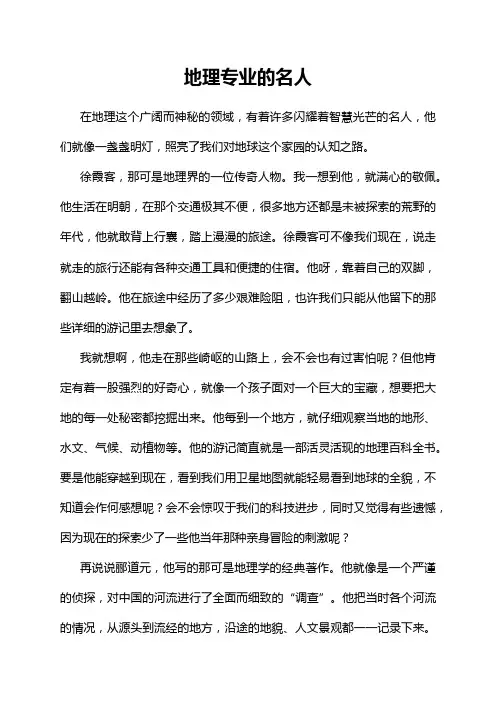 地理专业的名人

在地理这个广阔而神秘的领域，有着许多闪耀着智慧光芒的名人，他们就像一盏盏明灯，照亮了我们对地球这个家园的认知之路。

徐霞客，那可是地理界的一位传奇人物。我一想到他，就满心的敬佩。他生活在明朝，在那个交通极其不便，很多地方还都是未被探索的荒野的年代，他就敢背上行囊，踏上漫漫的旅途。徐霞客可不像我们现在，说走就走的旅行还能有各种交通工具和便捷的住宿。他呀，靠着自己的双脚，翻山越岭。他在旅途中经历了多少艰难险阻，也许我们只能从他留下的那些详细的游记里去想象了。

我就想啊，他走在那些崎岖的山路上，会不会也有过害怕呢？但他肯定有着一股强烈的好奇心，就像一个孩子面对一个巨大的宝藏，想要把大地的每一处秘密都挖掘出来。他每到一个地方，就仔细观察当地的地形、水文、气候、动植物等。他的游记简直就是一部活灵活现的地理百科全书。要是他能穿越到现在，看到我们用卫星地图就能轻易看到地球的全貌，不知道会作何感想呢？会不会惊叹于我们的科技进步，同时又觉得有些遗憾，因为现在的探索少了一些他当年那种亲身冒险的刺激呢？

再说说郦道元，他写的那可是地理学的经典著作。他就像是一个严谨的侦探，对中国的河流进行了全面而细致的“调查”。他把当时各个河流的情况，从源头到流经的地方，沿途的地貌、人文景观都一一记录下来。